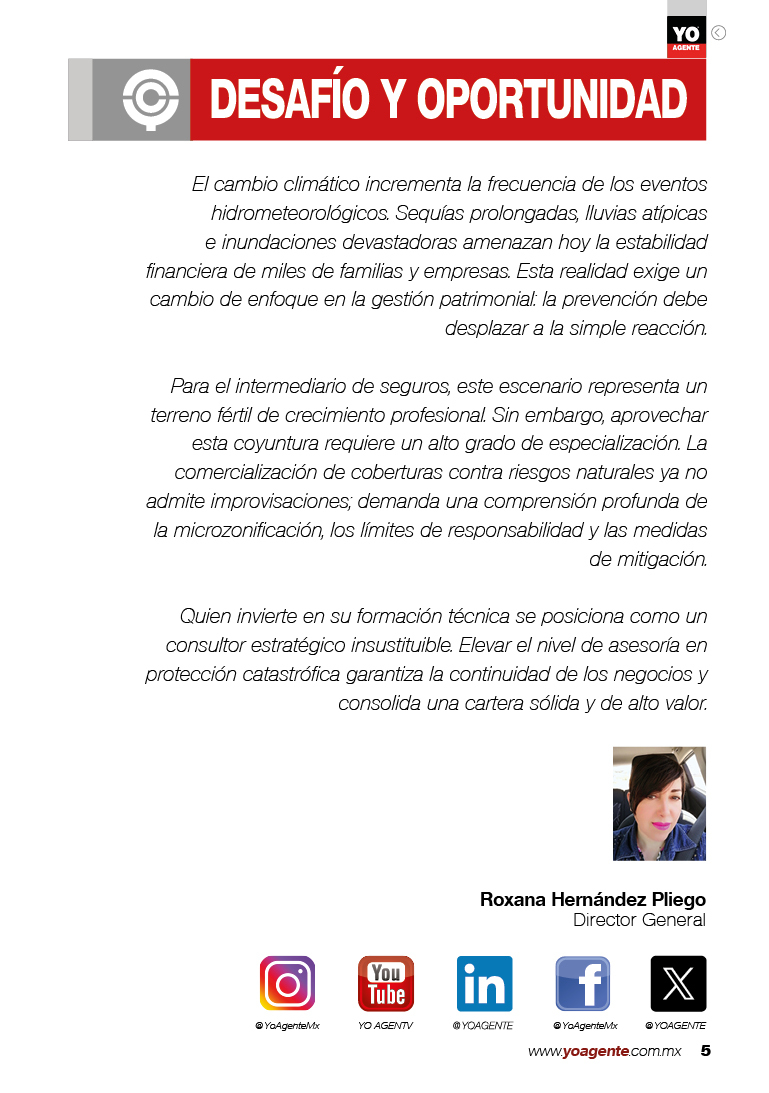 YO AGENTE

DESAFÍO Y OPORTUNIDAD

El cambio climático incrementa la frecuencia de los eventos hidrometeorológicos. Sequías prolongadas, lluvias atípicas e inundaciones devastadoras amenazan hoy la estabilidad financiera de miles de familias y empresas. Esta realidad exige un cambio de enfoque en la gestión patrimonial: la prevención debe desplazar a la simple reacción.

Para el intermediario de seguros, este escenario representa un terreno fértil de crecimiento profesional. Sin embargo, aprovechar esta coyuntura requiere un alto grado de especialización. La comercialización de coberturas contra riesgos naturales ya no admite improvisaciones; demanda una comprensión profunda de la microzonificación, los límites de responsabilidad y las medidas de mitigación.

Quien invierte en su formación técnica se posiciona como un consultor estratégico insustituible. Elevar el nivel de asesoría en protección catastrófica garantiza la continuidad de los negocios y consolida una cartera sólida y de alto valor.

Roxana Hernández Pliego
Director General

You Tube

in

@YoAgenteMx YO AGENTV @YOAGENTE @YoAgenteMx @YOAGENTE

www.yoagente.com.mx 5